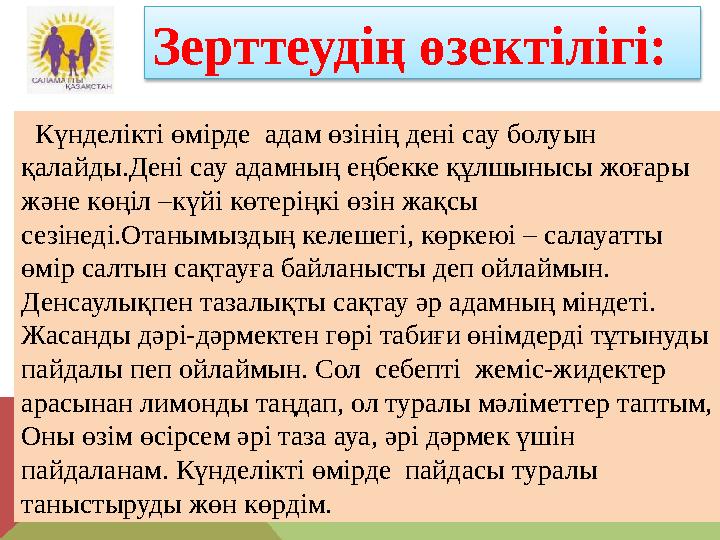 САЛАМАТТЫ ҚАЗАҚСТАН

Зерттеудің өзектілігі:

Күнделікті өмірде адам өзінің дені сау болуын қалайды.Дені сау адамның еңбекке құлшынысы жоғары және көңіл –күйі көтеріңкі өзін жақсы сезінеді.Отанымыздың келешегі, көркеюі – салауатты өмір салтын сақтауға байланысты деп ойлаймын. Денсаулықпен тазалықты сақтау әр адамның міндеті. Жасанды дәрі-дәрмектен гөрі табиғи өнімдерді тұтынуды пайдалы пеп ойлаймын. Сол себепті жеміс-жидектер арасынан лимонды таңдап, ол туралы мәліметтер таптым, Оны өзім өсірсем әрі таза ауа, әрі дәрмек үшін пайдаланам. Күнделікті өмірде пайдасы туралы таныстыруды жөн көрдім.